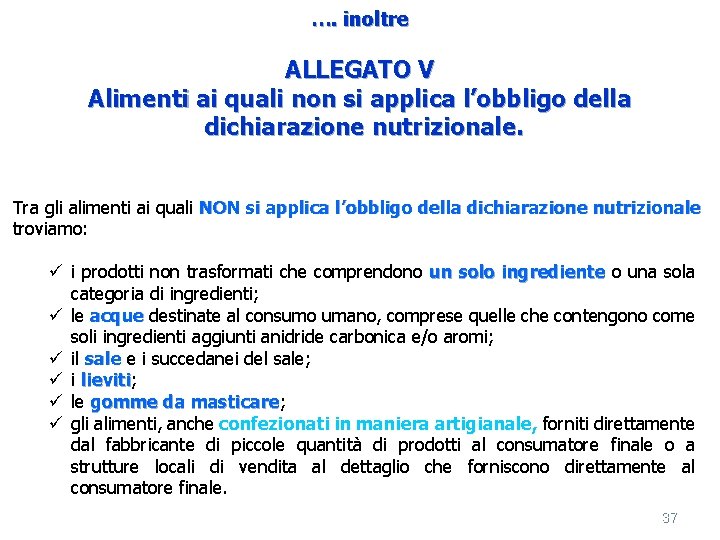 …. inoltre

ALLEGATO V
Alimenti ai quali non si applica l'obbligo della dichiarazione nutrizionale.

Tra gli alimenti ai quali NON si applica l'obbligo della dichiarazione nutrizionale troviamo:

✓ i prodotti non trasformati che comprendono un solo ingrediente o una sola categoria di ingredienti;
✓ le acque destinate al consumo umano, comprese quelle che contengono come soli ingredienti aggiunti anidride carbonica e/o aromi;
✓ il sale e i succedanei del sale;
✓ i lieviti;
✓ le gomme da masticare;
✓ gli alimenti, anche confezionati in maniera artigianale, forniti direttamente dal fabbricante di piccole quantità di prodotti al consumatore finale o a strutture locali di vendita al dettaglio che forniscono direttamente al consumatore finale.

37